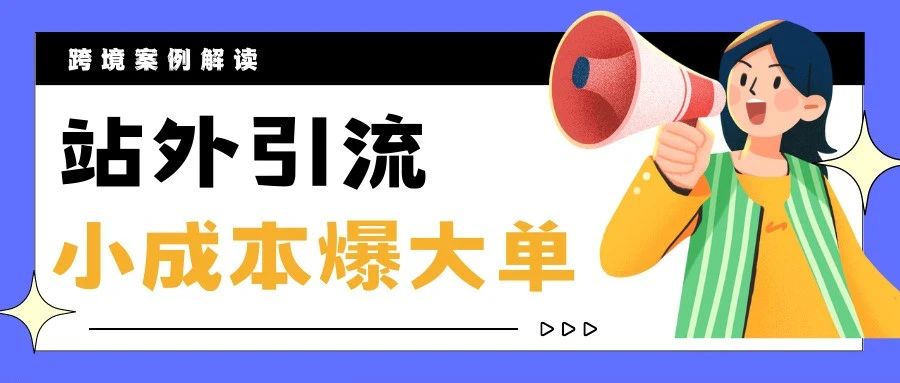 跨境案例解读

站外引流

小成本爆大单